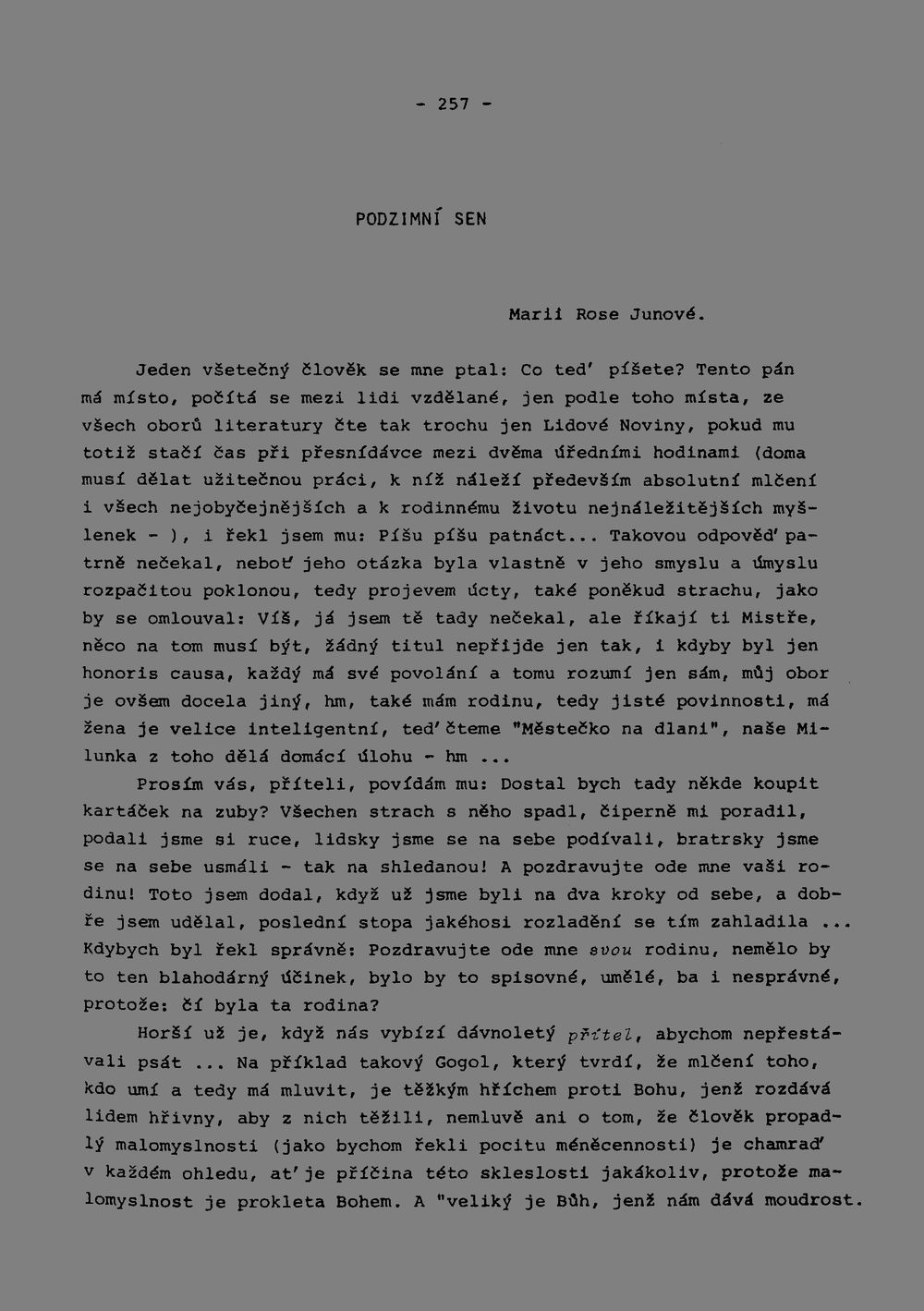 - 257 -

PODZIMNÍ SEN

Marii Rose Junové.

Jeden všetečný člověk se mne ptal: Co teď píšete? Tento pán má místo, počítá se mezi lidi vzdělané, jen podle toho místa, ze všech oborů literatury čte tak trochu jen Lidové Noviny, pokud mu totiž stačí čas při přesnídávce mezi dvěma úředními hodinami (doma musí dělat užitečnou práci, k níž náleží především absolutní mlčení i všech nejobyčejnějších a k rodinnému životu nejnáležitějších myšlenek - ), i řekl jsem mu: Píšu píšu patnáct... Takovou odpověď patrně nečekal, neboť jeho otázka byla vlastně v jeho smyslu a úmyslu rozpačitou poklonou, tedy projevem úcty, také poněkud strachu, jako by se omlouval: Víš, já jsem tě tady nečekal, ale říkají ti Mistře, něco na tom musí být, žádný titul nepřijde jen tak, i kdyby byl jen honoris causa, každý má své povolání a tomu rozumí jen sám, můj obor je ovšem docela jiný, hm, také mám rodinu, tedy jisté povinnosti, má žena je velice inteligentní, teď čteme "Městečko na dlani", naše Milunka z toho dělá domácí úlohu - hm ...

Prosím vás, příteli, povídám mu: Dostal bych tady někde koupit kartáček na zuby? Všechen strach s něho spadl, čiperně mi poradil, podali jsme si ruce, lidsky jsme se na sebe podívali, bratrsky jsme se na sebe usmáli - tak na shledanou! A pozdravujte ode mne vaši rodinu! Toto jsem dodal, když už jsme byli na dva kroky od sebe, a dobře jsem udělal, poslední stopa jakéhosi rozladění se tím zahladila ... Kdybych byl řekl správně: Pozdravujte ode mne svou rodinu, nemělo by to ten blahodárný účinek, bylo by to spisovné, umělé, ba i nesprávné, protože: čí byla ta rodina?

Horší už je, když nás vybízí dávnoletý přítel, abychom nepřestávali psát ... Na příklad takový Gogol, který tvrdí, že mlčení toho, kdo umí a tedy má mluvit, je těžkým hříchem proti Bohu, jenž rozdává lidem hřivny, aby z nich těžili, nemluvě ani o tom, že člověk propadlý malomyslnosti (jako bychom řekli pocitu méněcennosti) je chamraď v každém ohledu, ať je příčina této skleslosti jakákoliv, protože malomyslnost je prokleta Bohem. A "veliký je Bůh, jenž nám dává moudrost.